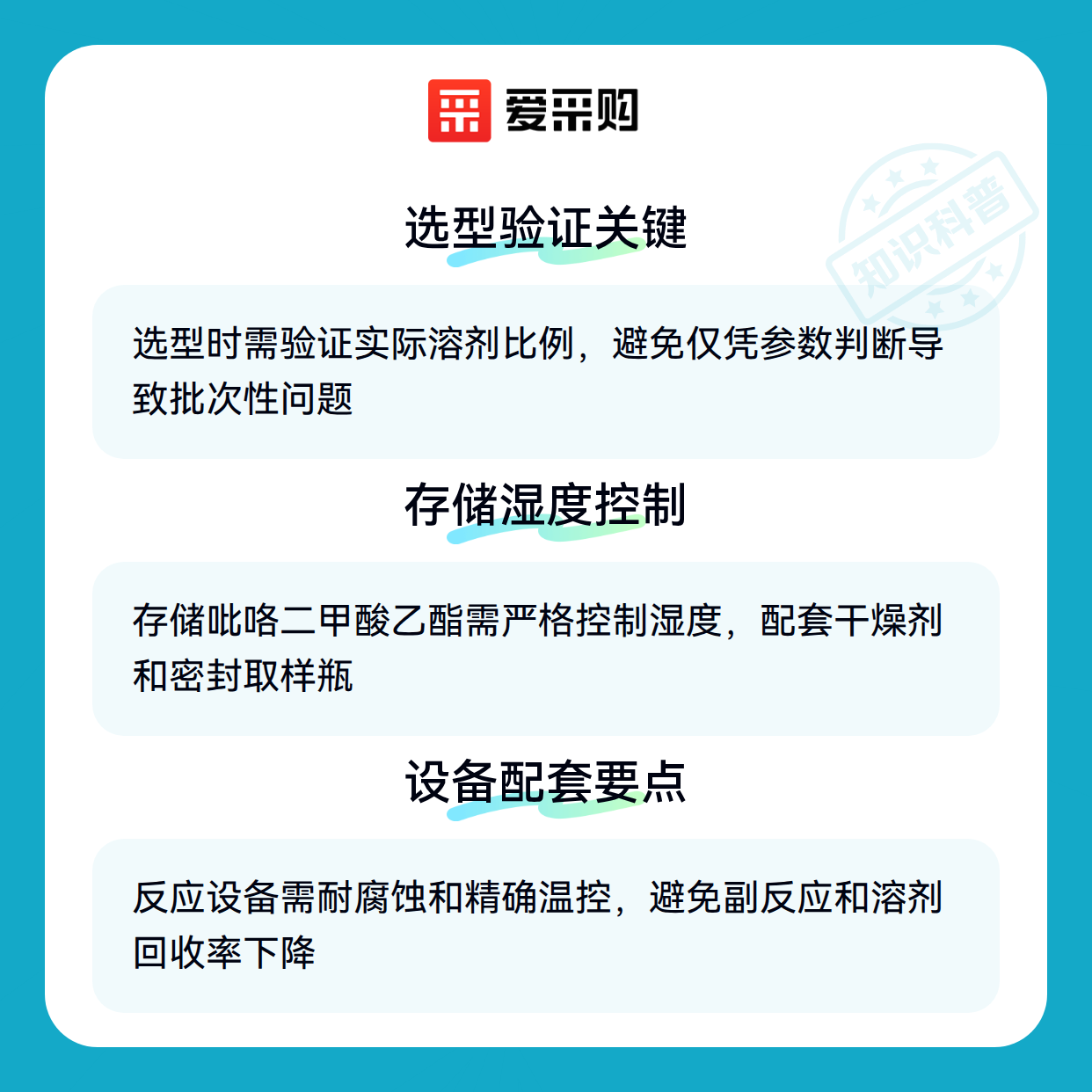 爱采购

选型验证关键

选型时需验证实际溶剂比例，避免仅凭参数判断导致批次性问题

存储湿度控制

存储吡咯二甲酸乙酯需严格控制湿度，配套干燥剂和密封取样瓶

设备配套要点

反应设备需耐腐蚀和精确温控，避免副反应和溶剂回收率下降

知识科普